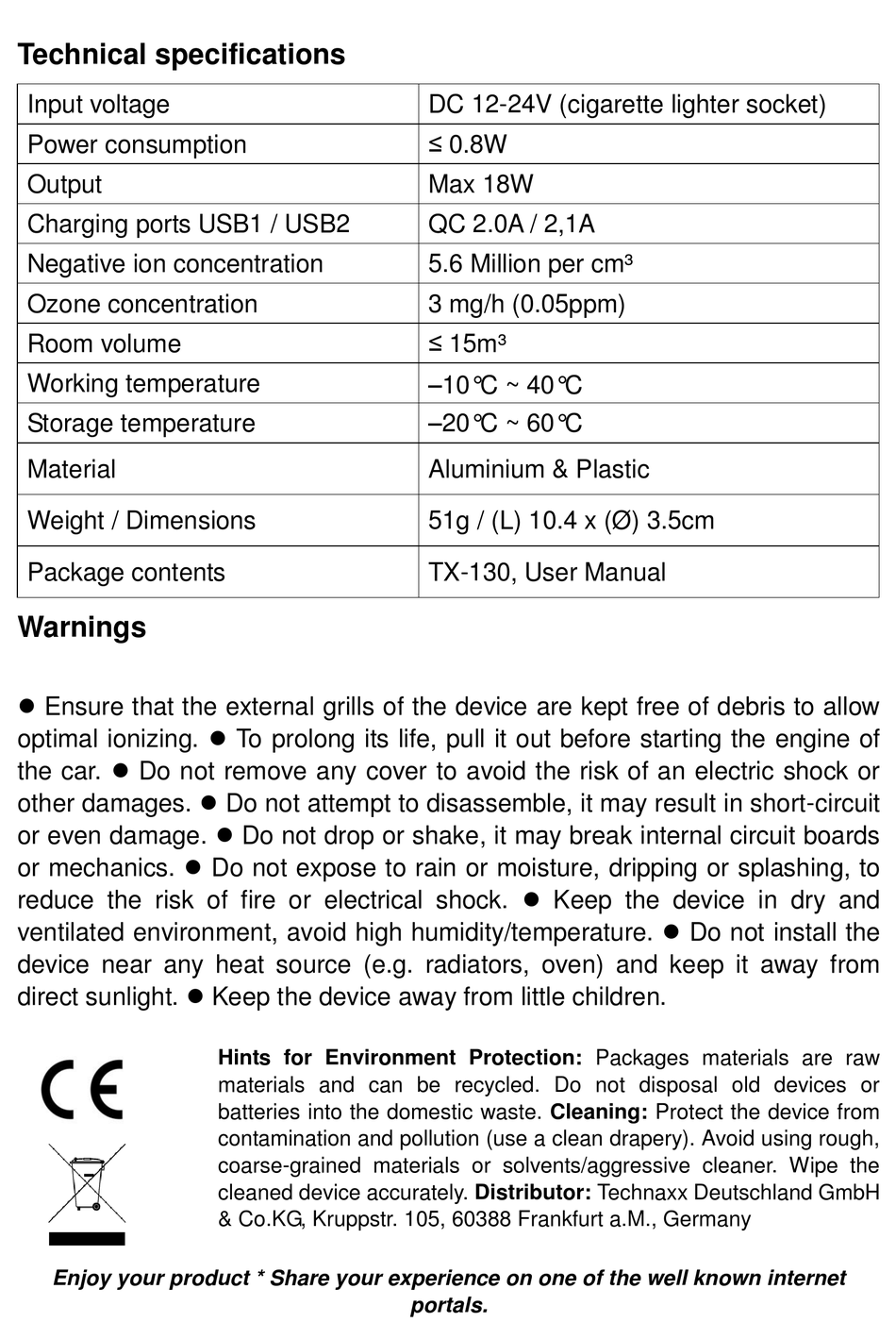 Technical specifications

| Input voltage | DC 12-24V (cigarette lighter socket) |
|---|---|
| Power consumption | ≤ 0.8W |
| Output | Max 18W |
| Charging ports USB1 / USB2 | QC 2.0A / 2,1A |
| Negative ion concentration | 5.6 Million per cm³ |
| Ozone concentration | 3 mg/h (0.05ppm) |
| Room volume | ≤ 15m³ |
| Working temperature | –10℃ ~ 40℃ |
| Storage temperature | –20℃ ~ 60℃ |
| Material | Aluminium & Plastic |
| Weight / Dimensions | 51g / (L) 10.4 x (Ø) 3.5cm |
| Package contents | TX-130, User Manual |

Warnings

● Ensure that the external grills of the device are kept free of debris to allow optimal ionizing. ● To prolong its life, pull it out before starting the engine of the car. ● Do not remove any cover to avoid the risk of an electric shock or other damages. ● Do not attempt to disassemble, it may result in short-circuit or even damage. ● Do not drop or shake, it may break internal circuit boards or mechanics. ● Do not expose to rain or moisture, dripping or splashing, to reduce the risk of fire or electrical shock. ● Keep the device in dry and ventilated environment, avoid high humidity/temperature. ● Do not install the device near any heat source (e.g. radiators, oven) and keep it away from direct sunlight. ● Keep the device away from little children.

CE

Hints for Environment Protection: Packages materials are raw materials and can be recycled. Do not disposal old devices or batteries into the domestic waste. Cleaning: Protect the device from contamination and pollution (use a clean drapery). Avoid using rough, coarse-grained materials or solvents/aggressive cleaner. Wipe the cleaned device accurately. Distributor: Technaxx Deutschland GmbH & Co.KG, Kruppstr. 105, 60388 Frankfurt a.M., Germany

Enjoy your product * Share your experience on one of the well known internet portals.